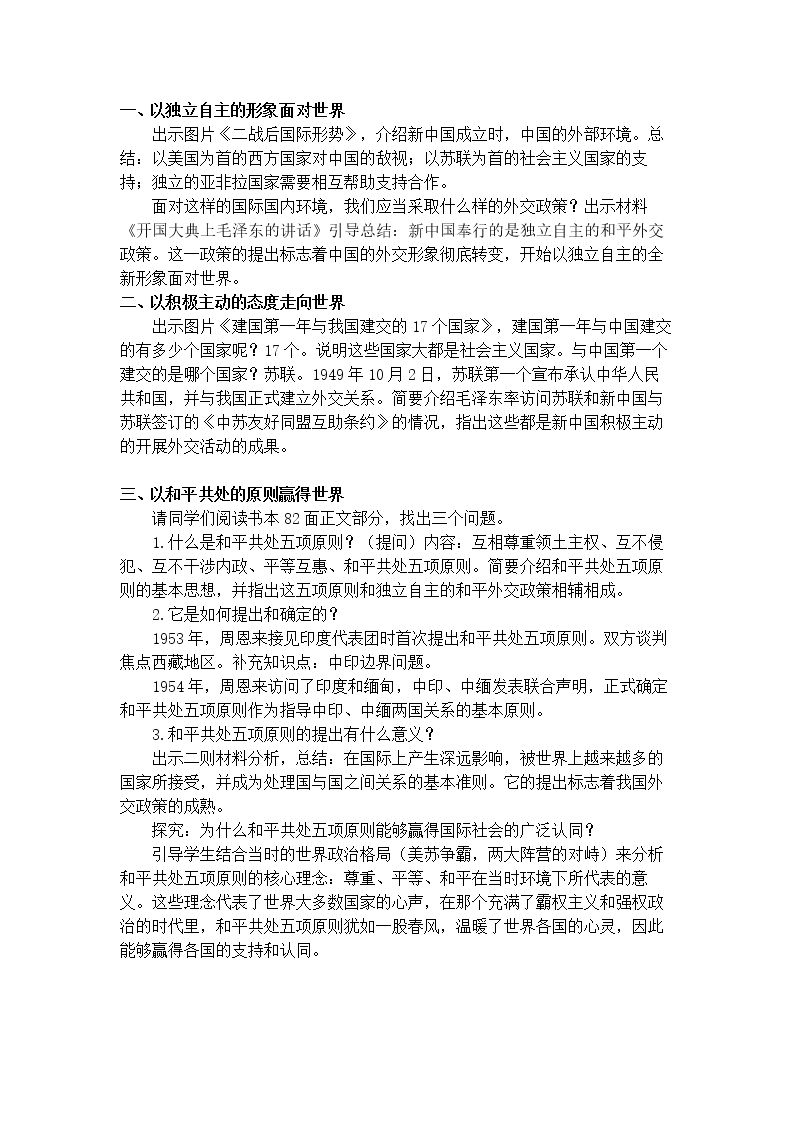 一、以独立自主的形象面对世界

出示图片《二战后国际形势》，介绍新中国成立时，中国的外部环境。总结：以美国为首的西方国家对中国的敌视；以苏联为首的社会主义国家的支持；独立的亚非拉国家需要相互帮助支持合作。

面对这样的国际国内环境，我们应当采取什么样的外交政策？出示材料《开国大典上毛泽东的讲话》引导总结：新中国奉行的是独立自主的和平外交政策。这一政策的提出标志着中国的外交形象彻底转变，开始以独立自主的全新形象面对世界。

二、以积极主动的态度走向世界

出示图片《建国第一年与我国建交的17个国家》，建国第一年与中国建交的有多少个国家呢？17个。说明这些国家大都是社会主义国家。与中国第一个建交的是哪个国家？苏联。1949年10月2日，苏联第一个宣布承认中华人民共和国，并与我国正式建立外交关系。简要介绍毛泽东率访问苏联和新中国与苏联签订的《中苏友好同盟互助条约》的情况，指出这些都是新中国积极主动的开展外交活动的成果。

三、以和平共处的原则赢得世界

请同学们阅读书本82面正文部分，找出三个问题。

1.什么是和平共处五项原则？（提问）内容：互相尊重领土主权、互不侵犯、互不干涉内政、平等互惠、和平共处五项原则。简要介绍和平共处五项原则的基本思想，并指出这五项原则和独立自主的和平外交政策相辅相成。

2.它是如何提出和确定的？

1953年，周恩来接见印度代表团时首次提出和平共处五项原则。双方谈判焦点西藏地区。补充知识点：中印边界问题。

1954年，周恩来访问了印度和缅甸，中印、中缅发表联合声明，正式确定和平共处五项原则作为指导中印、中缅两国关系的基本原则。

3.和平共处五项原则的提出有什么意义？

出示二则材料分析，总结：在国际上产生深远影响，被世界上越来越多的国家所接受，并成为处理国与国之间关系的基本准则。它的提出标志着我国外交政策的成熟。

探究：为什么和平共处五项原则能够赢得国际社会的广泛认同？

引导学生结合当时的世界政治格局（美苏争霸，两大阵营的对峙）来分析和平共处五项原则的核心理念：尊重、平等、和平在当时环境下所代表的意义。这些理念代表了世界大多数国家的心声，在那个充满了霸权主义和强权政治的时代里，和平共处五项原则犹如一股春风，温暖了世界各国的心灵，因此能够赢得各国的支持和认同。